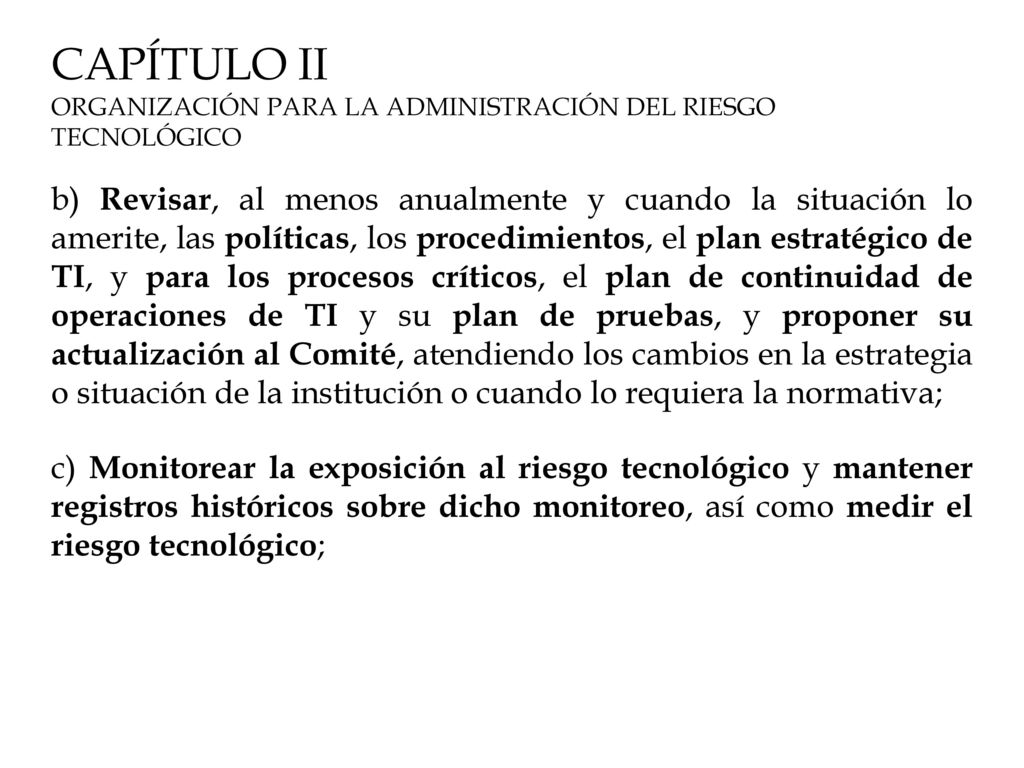 CAPÍTULO II
ORGANIZACIÓN PARA LA ADMINISTRACIÓN DEL RIESGO TECNOLÓGICO

b) Revisar, al menos anualmente y cuando la situación lo amerite, las políticas, los procedimientos, el plan estratégico de TI, y para los procesos críticos, el plan de continuidad de operaciones de TI y su plan de pruebas, y proponer su actualización al Comité, atendiendo los cambios en la estrategia o situación de la institución o cuando lo requiera la normativa;

c) Monitorear la exposición al riesgo tecnológico y mantener registros históricos sobre dicho monitoreo, así como medir el riesgo tecnológico;